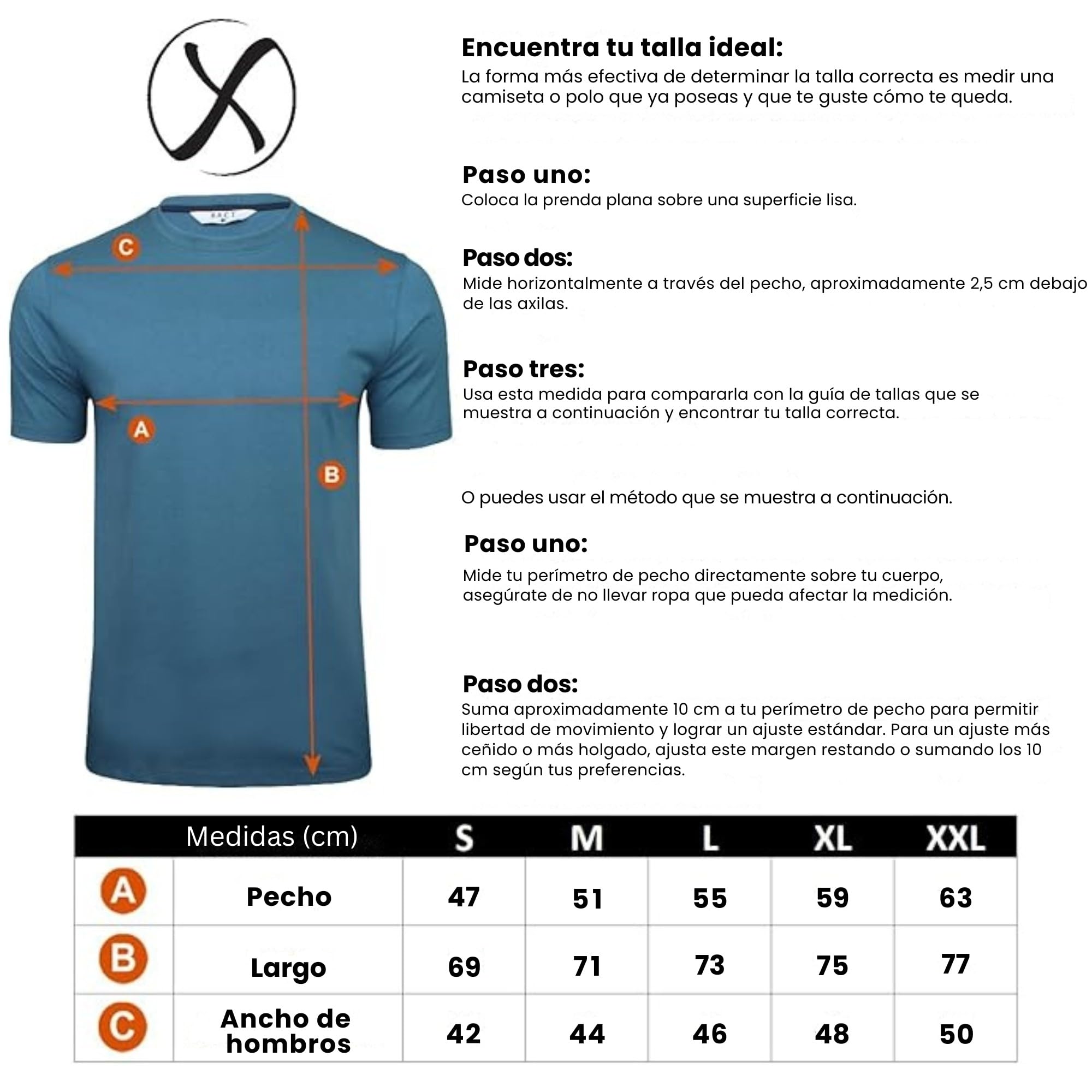 C

A

B

Encuentra tu talla ideal:
La forma más efectiva de determinar la talla correcta es medir una camiseta o polo que ya poseas y que te guste cómo te queda.

Paso uno:
Coloca la prenda plana sobre una superficie lisa.

Paso dos:
Mide horizontalmente a través del pecho, aproximadamente 2,5 cm debajo de las axilas.

Paso tres:
Usa esta medida para compararla con la guía de tallas que se muestra a continuación y encontrar tu talla correcta.

O puedes usar el método que se muestra a continuación.

Paso uno:
Mide tu perímetro de pecho directamente sobre tu cuerpo, asegúrate de no llevar ropa que pueda afectar la medición.

Paso dos:
Suma aproximadamente 10 cm a tu perímetro de pecho para permitir libertad de movimiento y lograr un ajuste estándar. Para un ajuste más ceñido o más holgado, ajusta este margen restando o sumando los 10 cm según tus preferencias.

| | Medidas (cm) | S | M | L | XL | XXL |
|---|---|---|---|---|---|---|
| A | Pecho | 47 | 51 | 55 | 59 | 63 |
| B | Largo | 69 | 71 | 73 | 75 | 77 |
| C | Ancho de hombros | 42 | 44 | 46 | 48 | 50 |